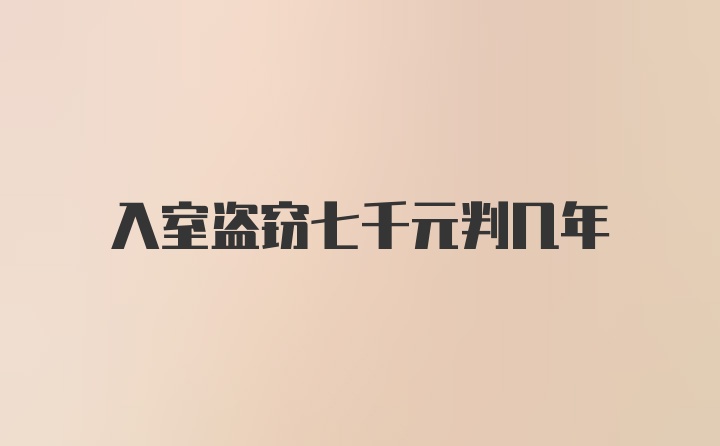 入室盗窃七千元判几年